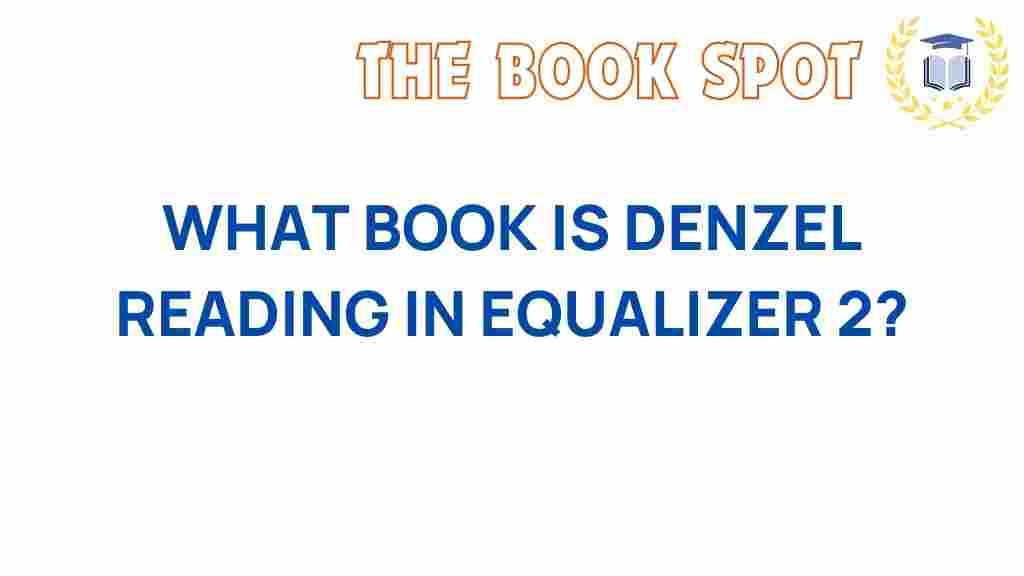 THE BOOK SPOT

WHAT BOOK IS DENZEL READING IN EQUALIZER 2?